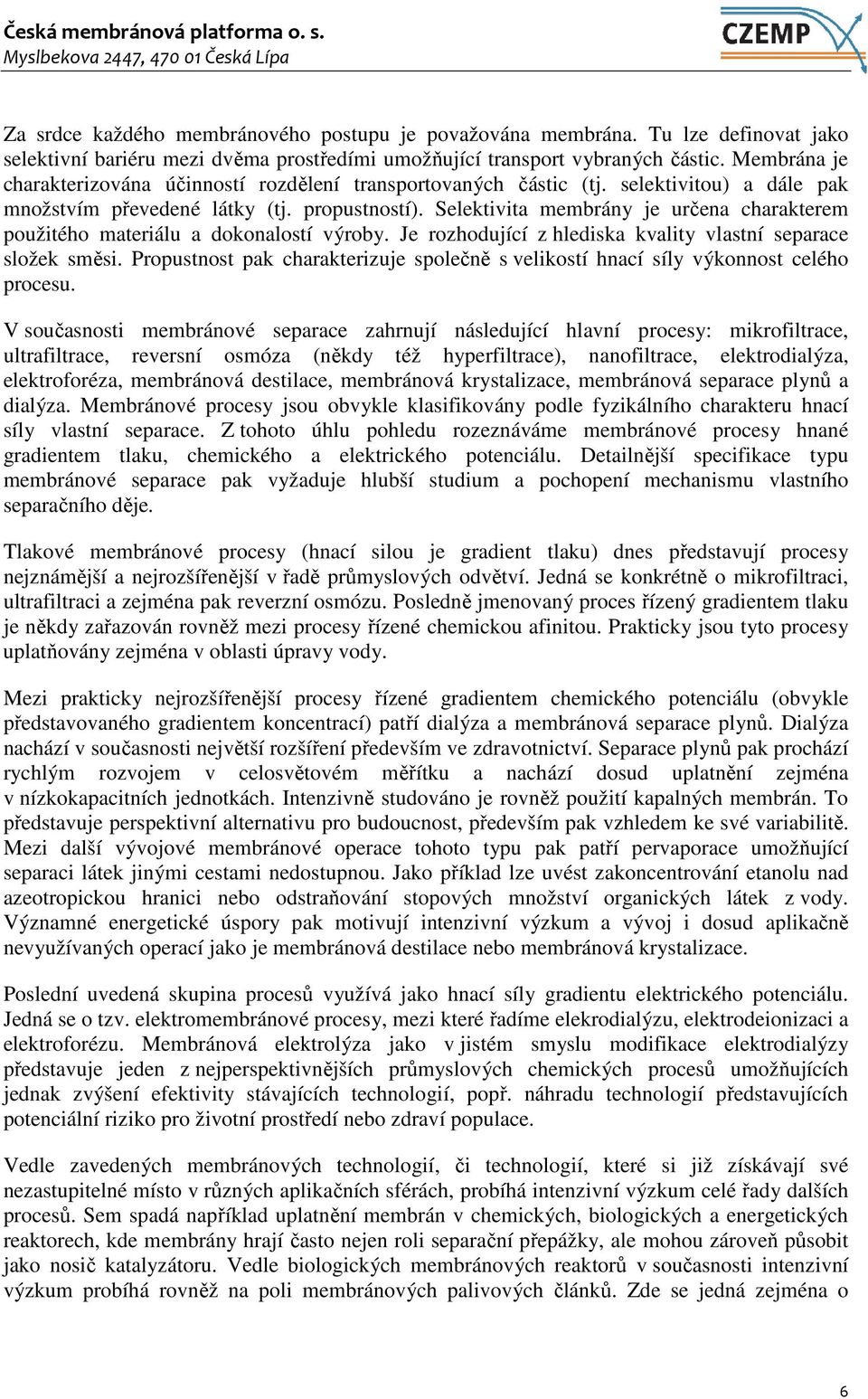 Česká membránová platforma o. s.
Myslbekova 2447, 470 01 Česká Lípa

CZEMP

Za srdce každého membránového postupu je považována membrána. Tu lze definovat jako selektivní bariéru mezi dvěma prostředími umožňující transport vybraných částic. Membrána je charakterizována účinností rozdělení transportovaných částic (tj. selektivitou) a dále pak množstvím převedené látky (tj. propustností). Selektivita membrány je určena charakterem použitého materiálu a dokonalostí výroby. Je rozhodující z hlediska kvality vlastní separace složek směsi. Propustnost pak charakterizuje společně s velikostí hnací síly výkonnost celého procesu.

V současnosti membránové separace zahrnují následující hlavní procesy: mikrofiltrace, ultrafiltrace, reversní osmóza (někdy též hyperfiltrace), nanofiltrace, elektrodialýza, elektroforéza, membránová destilace, membránová krystalizace, membránová separace plynů a dialýza. Membránové procesy jsou obvykle klasifikovány podle fyzikálního charakteru hnací síly vlastní separace. Z tohoto úhlu pohledu rozeznáváme membránové procesy hnané gradientem tlaku, chemického a elektrického potenciálu. Detailnější specifikace typu membránové separace pak vyžaduje hlubší studium a pochopení mechanismu vlastního separačního děje.

Tlakové membránové procesy (hnací silou je gradient tlaku) dnes představují procesy nejznámější a nejrozšířenější v řadě průmyslových odvětví. Jedná se konkrétně o mikrofiltraci, ultrafiltraci a zejména pak reverzní osmózu. Posledně jmenovaný proces řízený gradientem tlaku je někdy zařazován rovněž mezi procesy řízené chemickou afinitou. Prakticky jsou tyto procesy uplatňovány zejména v oblasti úpravy vody.

Mezi prakticky nejrozšířenější procesy řízené gradientem chemického potenciálu (obvykle představovaného gradientem koncentrací) patří dialýza a membránová separace plynů. Dialýza nachází v současnosti největší rozšíření především ve zdravotnictví. Separace plynů pak prochází rychlým rozvojem v celosvětovém měřítku a nachází dosud uplatnění zejména v nízkokapacitních jednotkách. Intenzivně studováno je rovněž použití kapalných membrán. To představuje perspektivní alternativu pro budoucnost, především pak vzhledem ke své variabilitě. Mezi další vývojové membránové operace tohoto typu pak patří pervaporace umožňující separaci látek jinými cestami nedostupnou. Jako příklad lze uvést zakoncentrování etanolu nad azeotropickou hranici nebo odstraňování stopových množství organických látek z vody. Významné energetické úspory pak motivují intenzivní výzkum a vývoj i dosud aplikačně nevyužívaných operací jako je membránová destilace nebo membránová krystalizace.

Poslední uvedená skupina procesů využívá jako hnací síly gradientu elektrického potenciálu. Jedná se o tzv. elektromembránové procesy, mezi které řadíme elekrodialýzu, elektrodeionizaci a elektroforézu. Membránová elektrolýza jako v jistém smyslu modifikace elektrodialýzy představuje jeden z nejperspektivnějších průmyslových chemických procesů umožňujících jednak zvýšení efektivity stávajících technologií, popř. náhradu technologií představujících potenciální riziko pro životní prostředí nebo zdraví populace.

Vedle zavedených membránových technologií, či technologií, které si již získávají své nezastupitelné místo v různých aplikačních sférách, probíhá intenzivní výzkum celé řady dalších procesů. Sem spadá například uplatnění membrán v chemických, biologických a energetických reaktorech, kde membrány hrají často nejen roli separační přepážky, ale mohou zároveň působit jako nosič katalyzátoru. Vedle biologických membránových reaktorů v současnosti intenzivní výzkum probíhá rovněž na poli membránových palivových článků. Zde se jedná zejména o

6